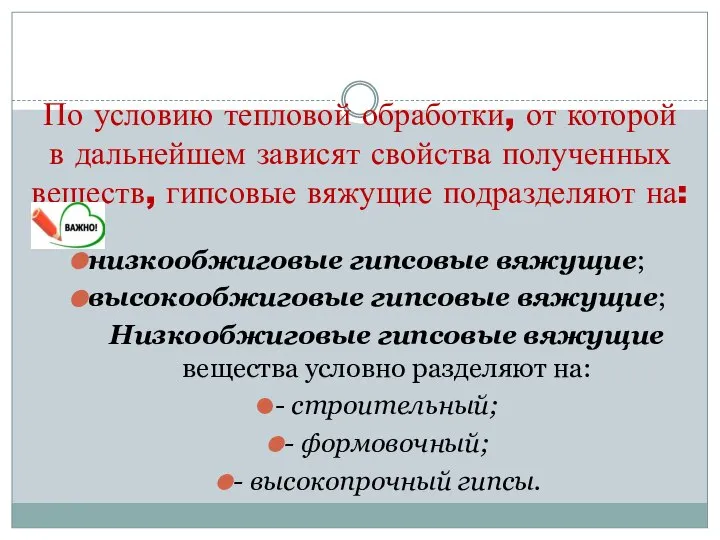 По условию тепловой обработки, от которой в дальнейшем зависят свойства полученных веществ, гипсовые вяжущие подразделяют на:

ВАЖНО!

низкообжиговые гипсовые вяжущие;
высокообжиговые гипсовые вяжущие;

Низкообжиговые гипсовые вяжущие вещества условно разделяют на:
- строительный;
- формовочный;
- высокопрочный гипсы.